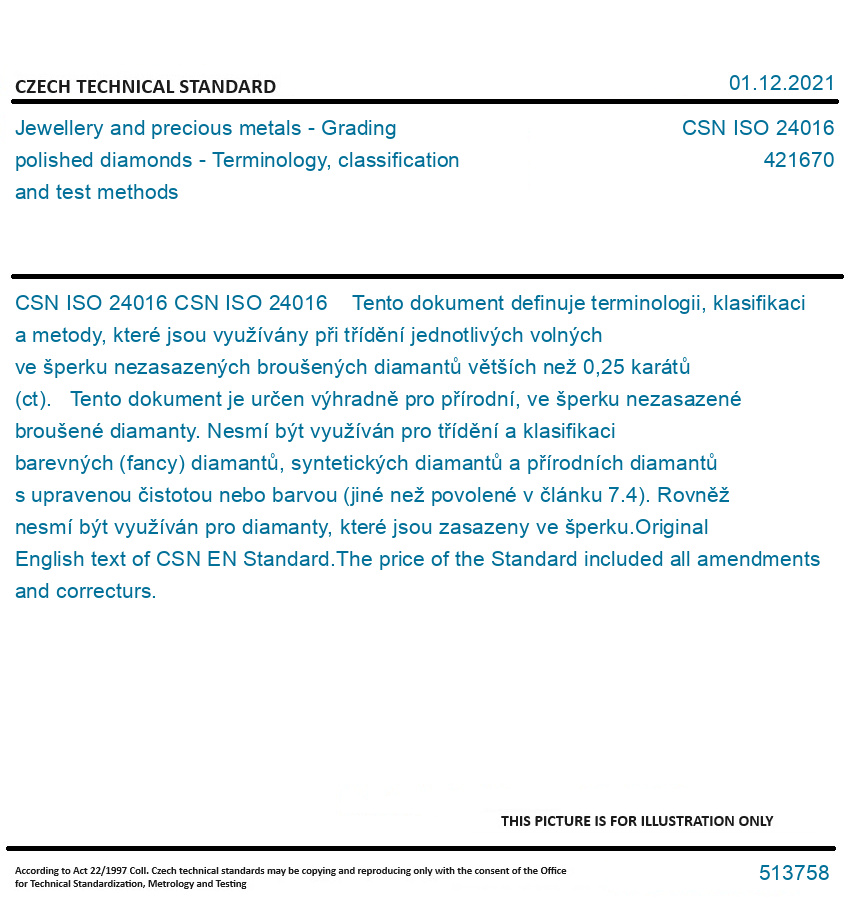 CZECH TECHNICAL STANDARD

01.12.2021

Jewellery and precious metals - Grading polished diamonds - Terminology, classification and test methods

CSN ISO 24016
421670

CSN ISO 24016 CSN ISO 24016 Tento dokument definuje terminologii, klasifikaci a metody, které jsou využívány při třídění jednotlivých volných ve šperku nezasazených broušených diamantů větších než 0,25 karátů (ct). Tento dokument je určen výhradně pro přírodní, ve šperku nezasazené broušené diamanty. Nesmí být využíván pro třídění a klasifikaci barevných (fancy) diamantů, syntetických diamantů a přírodních diamantů s upravenou čistotou nebo barvou (jiné než povolené v článku 7.4). Rovněž nesmí být využíván pro diamanty, které jsou zasazeny ve šperku.Original English text of CSN EN Standard.The price of the Standard included all amendments and correcturs.

THIS PICTURE IS FOR ILLUSTRATION ONLY

According to Act 22/1997 Coll. Czech technical standards may be copying and reproducing only with the consent of the Office for Technical Standardization, Metrology and Testing

513758